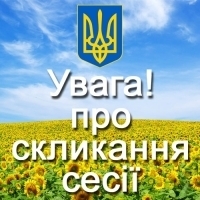 Увага!
про
скликання
сесії